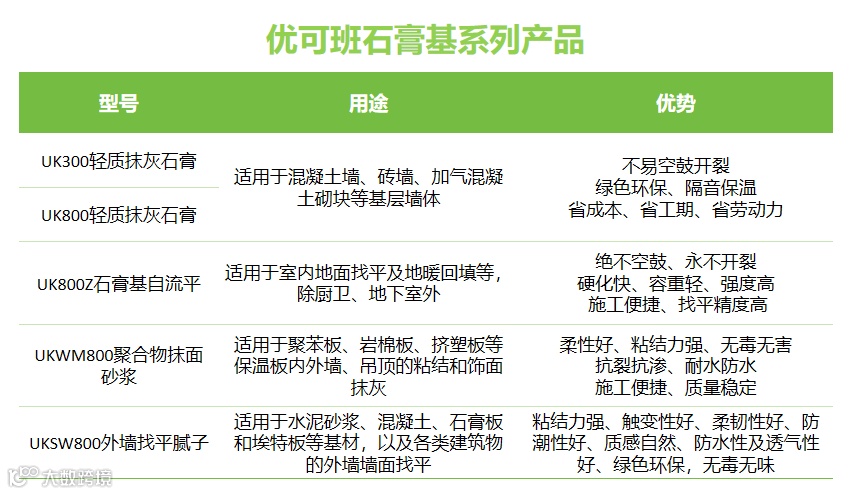 优可班石膏基系列产品

| 型号 | 用途 | 优势 |
|---|---|---|
| UK300轻质抹灰石膏 | 适用于混凝土墙、砖墙、加气混凝土砌块等基层墙体 | 不易空鼓开裂 绿色环保、隔音保温 省成本、省工期、省劳动力 |
| UK800轻质抹灰石膏 | | |
| UK800Z石膏基自流平 | 适用于室内地面找平及地暖回填等，除厨卫、地下室外 | 绝不空鼓、永不开裂 硬化快、容重轻、强度高 施工便捷、找平精度高 |
| UKWM800聚合物抹面砂浆 | 适用于聚苯板、岩棉板、挤塑板等保温板内外墙、吊顶的粘结和饰面抹灰 | 柔性好、粘结力强、无毒无害 抗裂抗渗、耐水防水 施工便捷、质量稳定 |
| UKSW800外墙找平腻子 | 适用于水泥砂浆、混凝土、石膏板和埃特板等基材，以及各类建筑物的外墙墙面找平 | 粘结力强、触变性好、柔韧性好、防潮性好、质感自然、防水性及透气性好、绿色环保，无毒无味 |

大数跨境